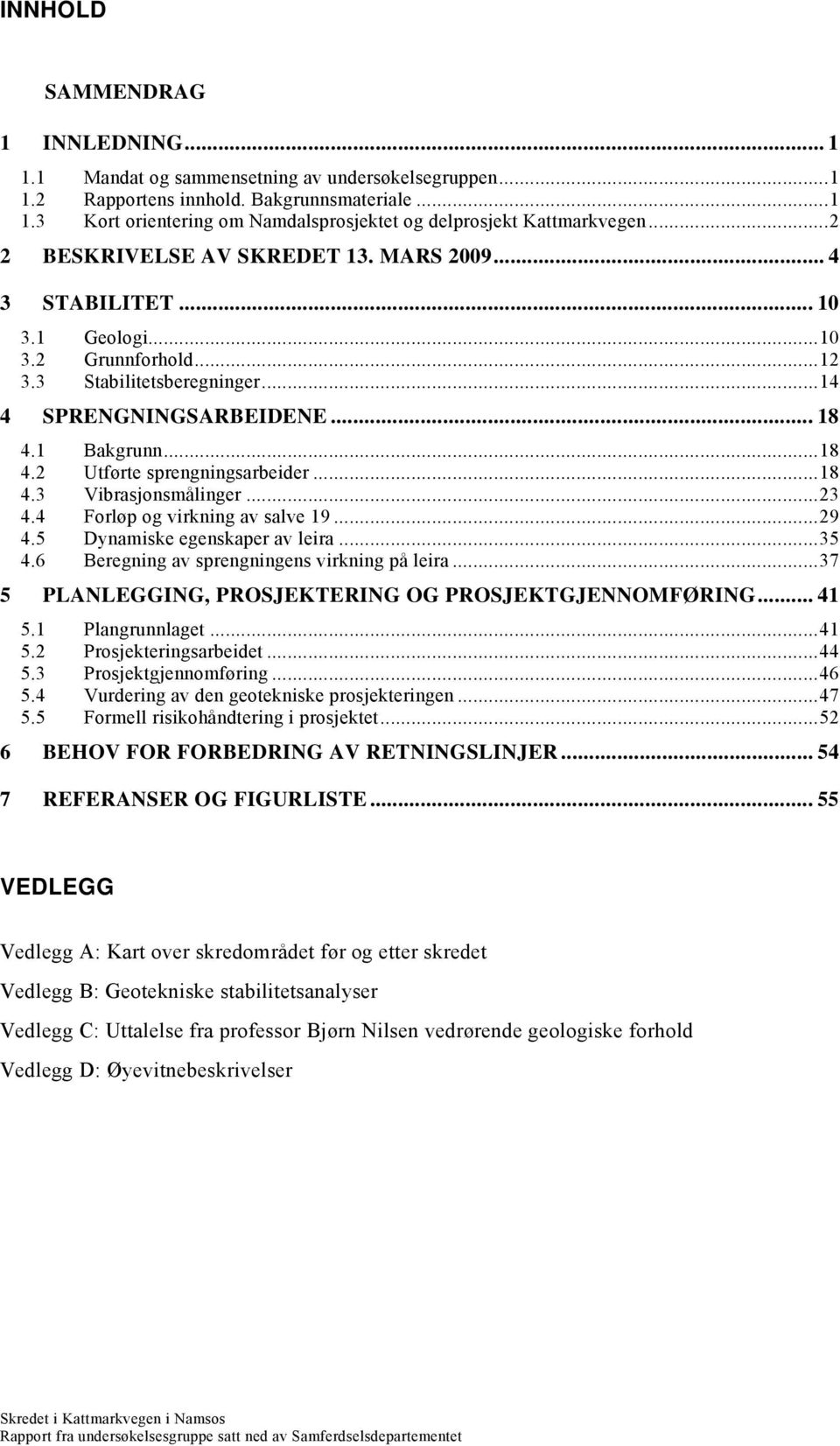 INNHOLD

SAMMENDRAG

1 INNLEDNING... 1

1.1 Mandat og sammensetning av undersøkelsegruppen...1
1.2 Rapportens innhold. Bakgrunnsmateriale ...1
1.3 Kort orientering om Namdalsprosjektet og delprosjekt Kattmarkvegen...2

2 BESKRIVELSE AV SKREDET 13. MARS 2009... 4

3 STABILITET... 10

3.1 Geologi...10
3.2 Grunnforhold...12
3.3 Stabilitetsberegninger...14

4 SPRENGNINGSARBEIDENE... 18

4.1 Bakgrunn...18
4.2 Utførte sprengningsarbeider...18
4.3 Vibrasjonsmålinger...23
4.4 Forløp og virkning av salve 19...29
4.5 Dynamiske egenskaper av leira...35
4.6 Beregning av sprengningens virkning på leira...37

5 PLANLEGGING, PROSJEKTERING OG PROSJEKTGJENNOMFØRING... 41

5.1 Plangrunnlaget...41
5.2 Prosjekteringsarbeidet...44
5.3 Prosjektgjennomføring...46
5.4 Vurdering av den geotekniske prosjekteringen...47
5.5 Formell risikohåndtering i prosjektet...52

6 BEHOV FOR FORBEDRING AV RETNINGSLINJER... 54

7 REFERANSER OG FIGURLISTE... 55

VEDLEGG

Vedlegg A: Kart over skredområdet før og etter skredet

Vedlegg B: Geotekniske stabilitetsanalyser

Vedlegg C: Uttalelse fra professor Bjørn Nilsen vedrørende geologiske forhold

Vedlegg D: Øyevitnebeskrivelser

Skredet i Kattmarkvegen i Namsos
Rapport fra undersøkelsesgruppe satt ned av Samferdselsdepartementet